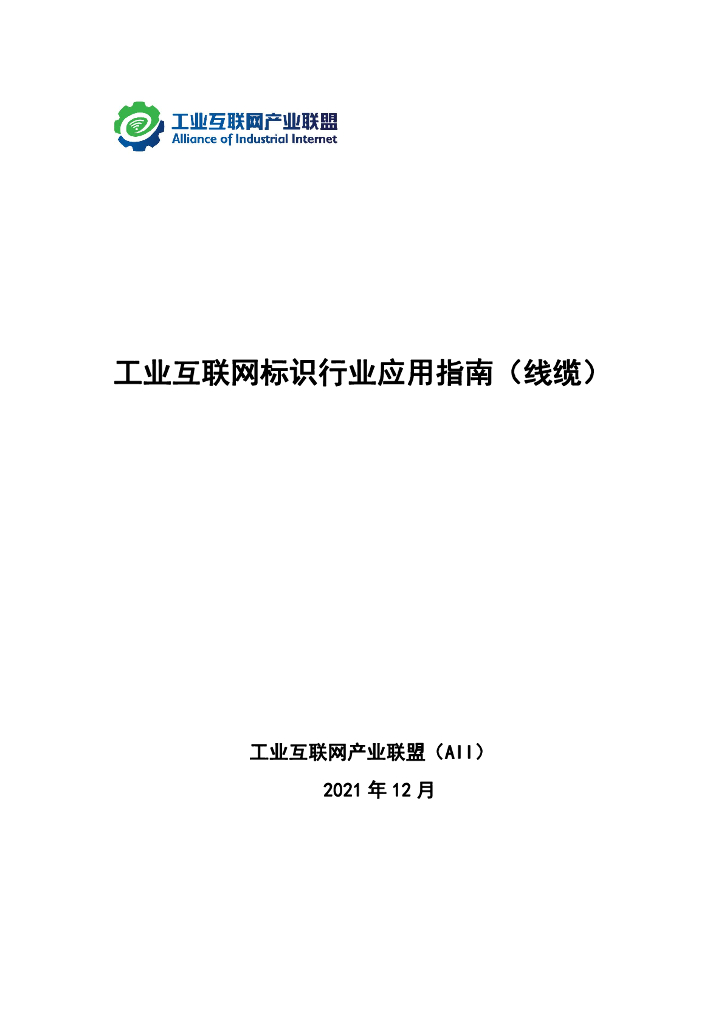 工业互联网产业联盟
Alliance of Industrial Internet

工业互联网标识行业应用指南（线缆）

工业互联网产业联盟（AII）
2021年12月